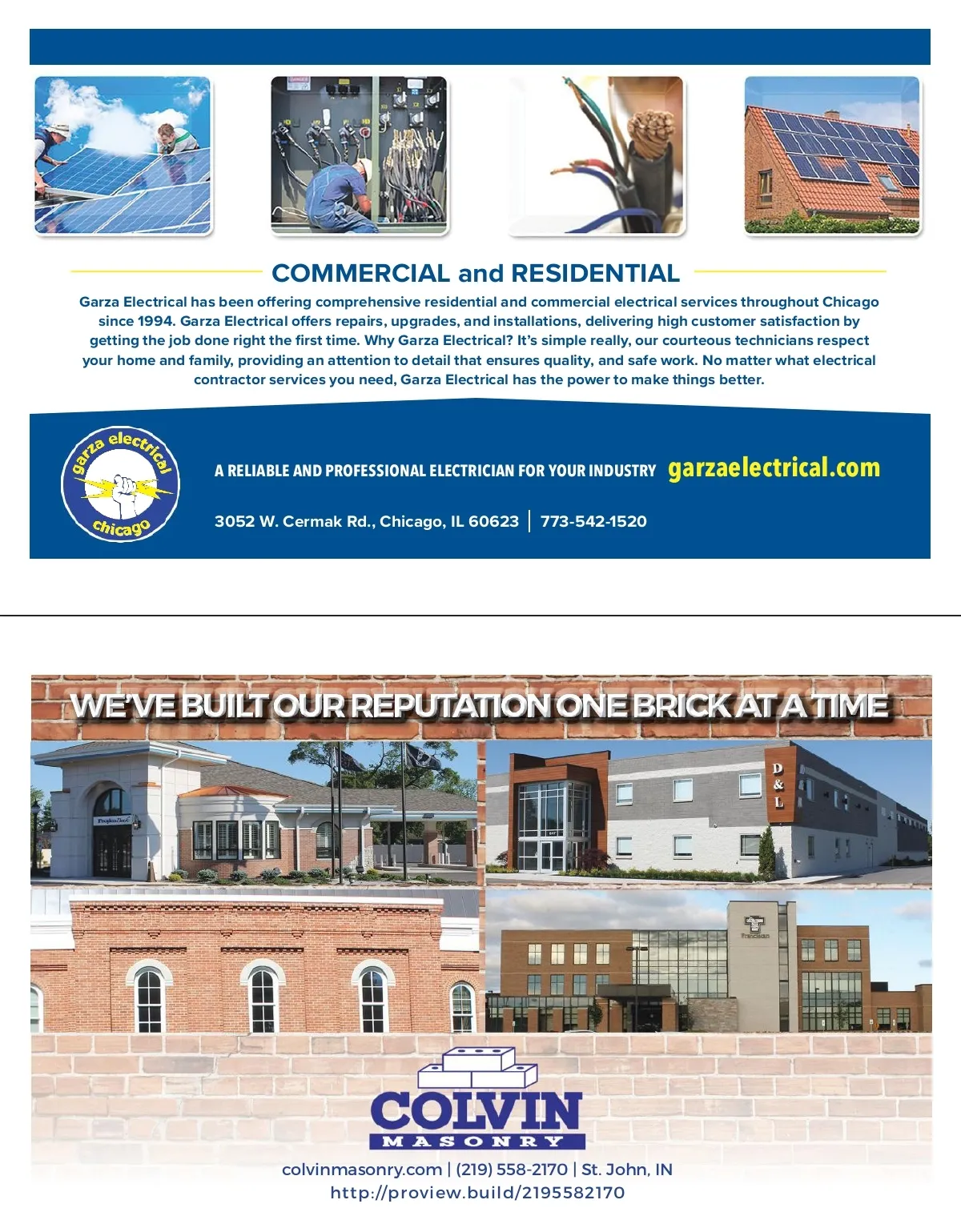 COMMERCIAL and RESIDENTIAL

Garza Electrical has been offering comprehensive residential and commercial electrical services throughout Chicago since 1994. Garza Electrical offers repairs, upgrades, and installations, delivering high customer satisfaction by getting the job done right the first time. Why Garza Electrical? It's simple really, our courteous technicians respect your home and family, providing an attention to detail that ensures quality, and safe work. No matter what electrical contractor services you need, Garza Electrical has the power to make things better.

garza electrical
chicago

A RELIABLE AND PROFESSIONAL ELECTRICIAN FOR YOUR INDUSTRY garzaelectrical.com

3052 W. Cermak Rd., Chicago, IL 60623 | 773-542-1520

WE'VE BUILT OUR REPUTATION ONE BRICK AT A TIME

D & L

COLVIN
MASONRY

colvinmasonry.com | (219) 558-2170 | St. John, IN
http://proview.build/2195582170